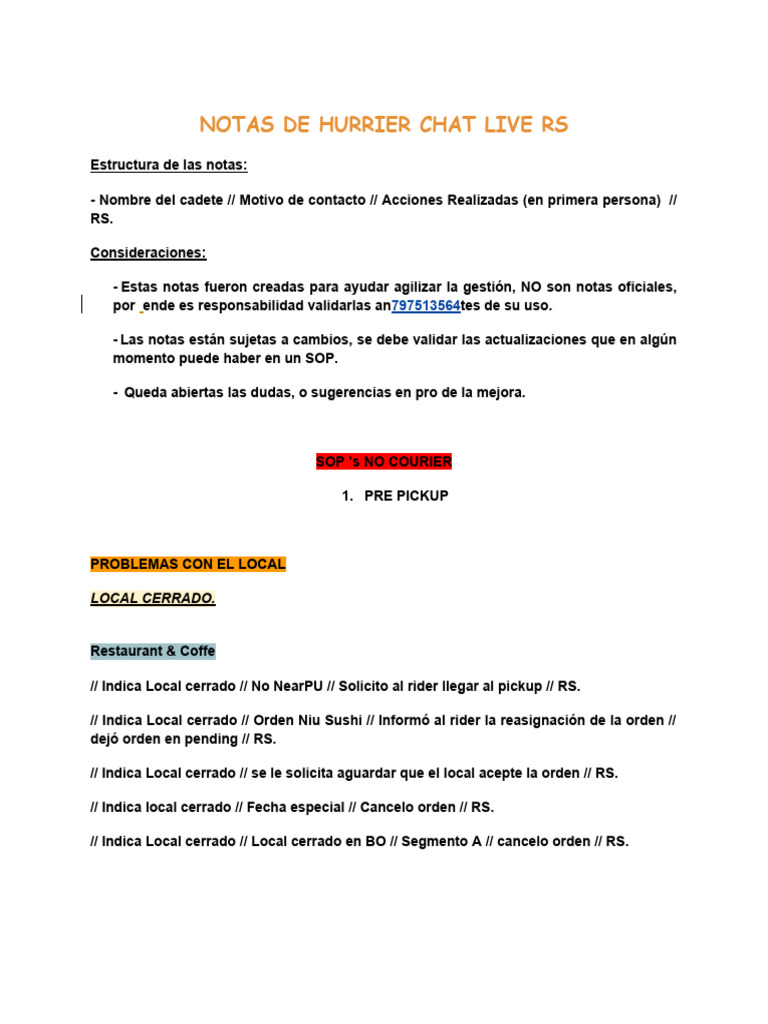 NOTAS DE HURRIER CHAT LIVE RS

Estructura de las notas:

- Nombre del cadete // Motivo de contacto // Acciones Realizadas (en primera persona) // RS.

Consideraciones:

- Estas notas fueron creadas para ayudar agilizar la gestión, NO son notas oficiales, por ende es responsabilidad validarlas an797513564tes de su uso.

- Las notas están sujetas a cambios, se debe validar las actualizaciones que en algún momento puede haber en un SOP.

- Queda abiertas las dudas, o sugerencias en pro de la mejora.

SOP 's NO COURIER

1. PRE PICKUP

PROBLEMAS CON EL LOCAL

LOCAL CERRADO.

Restaurant & Coffe

// Indica Local cerrado // No NearPU // Solicito al rider llegar al pickup // RS.

// Indica Local cerrado // Orden Niu Sushi // Informó al rider la reasignación de la orden // dejó orden en pending // RS.

// Indica Local cerrado // se le solicita aguardar que el local acepte la orden // RS.

// Indica local cerrado // Fecha especial // Cancelo orden // RS.

// Indica Local cerrado // Local cerrado en BO // Segmento A // cancelo orden // RS.